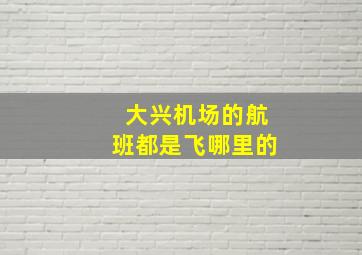 大兴机场的航班都是飞哪里的